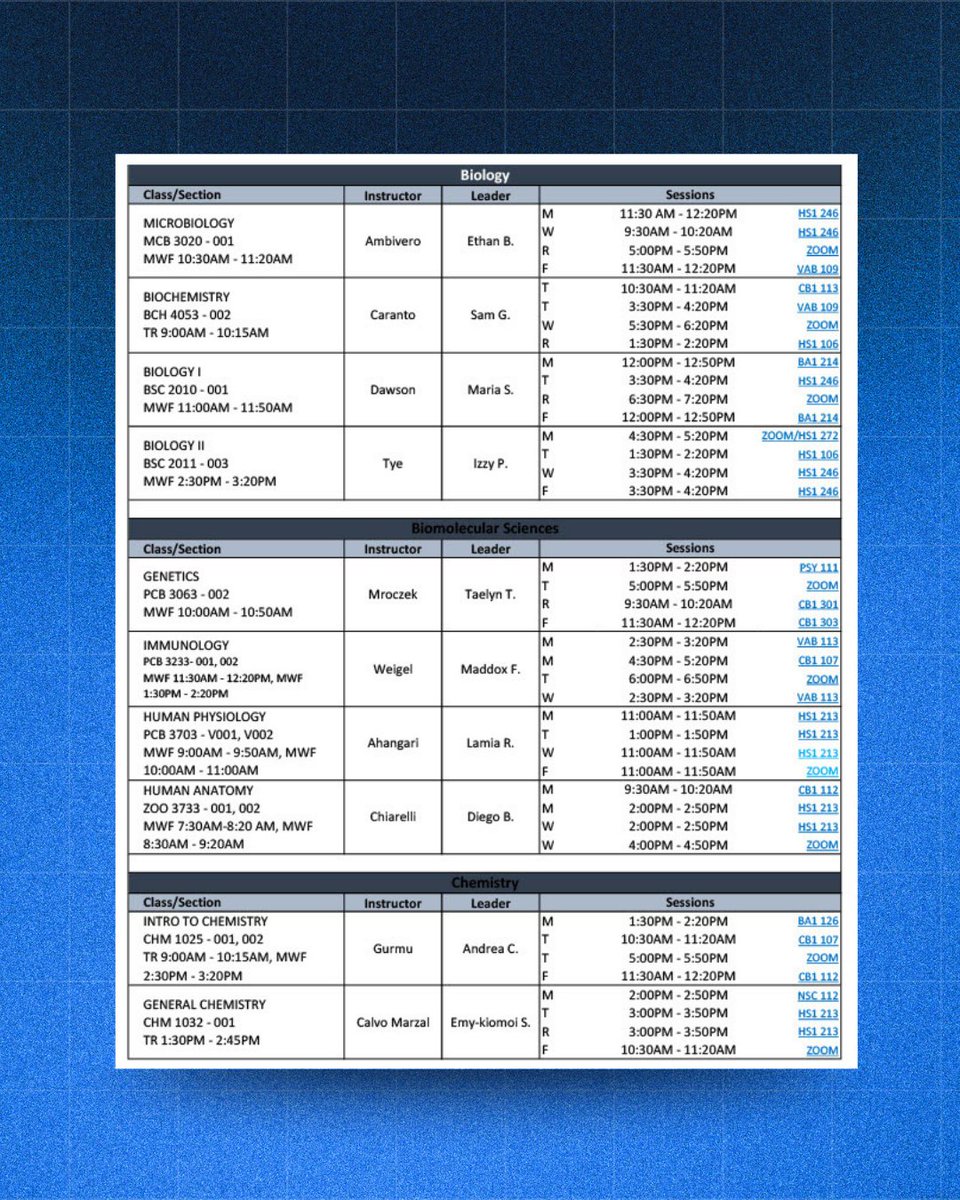 Biology

| Class/Section | Instructor | Leader | Sessions | | |
|---|---|---|---|---|---|
| MICROBIOLOGY MCB 3020 - 001 MWF 10:30AM - 11:20AM | Ambivero | Ethan B. | M | 11:30 AM - 12:20PM | HS1 246 |
| | | | W | 9:30AM - 10:20AM | HS1 246 |
| | | | R | 5:00PM - 5:50PM | ZOOM |
| | | | F | 11:30AM - 12:20PM | VAB 109 |
| BIOCHEMISTRY BCH 4053 - 002 TR 9:00AM - 10:15AM | Caranto | Sam G. | T | 10:30AM - 11:20AM | CB1 113 |
| | | | T | 3:30PM - 4:20PM | VAB 109 |
| | | | W | 5:30PM - 6:20PM | ZOOM |
| | | | R | 1:30PM - 2:20PM | HS1 106 |
| BIOLOGY I BSC 2010 - 001 MWF 11:00AM - 11:50AM | Dawson | Maria S. | M | 12:00PM - 12:50PM | BA1 214 |
| | | | T | 3:30PM - 4:20PM | HS1 246 |
| | | | R | 6:30PM - 7:20PM | ZOOM |
| | | | F | 12:00PM - 12:50PM | BA1 214 |
| BIOLOGY II BSC 2011 - 003 MWF 2:30PM - 3:20PM | Tye | Izzy P. | M | 4:30PM - 5:20PM | ZOOM/HS1 272 |
| | | | T | 1:30PM - 2:20PM | HS1 106 |
| | | | W | 3:30PM - 4:20PM | HS1 246 |
| | | | F | 3:30PM - 4:20PM | HS1 246 |

Biomolecular Sciences

| Class/Section | Instructor | Leader | Sessions | | |
|---|---|---|---|---|---|
| GENETICS PCB 3063 - 002 MWF 10:00AM - 10:50AM | Mroczek | Taelyn T. | M | 1:30PM - 2:20PM | PSY 111 |
| | | | T | 5:00PM - 5:50PM | ZOOM |
| | | | R | 9:30AM - 10:20AM | CB1 301 |
| | | | F | 11:30AM - 12:20PM | CB1 303 |
| IMMUNOLOGY PCB 3233- 001, 002 MWF 11:30AM - 12:20PM, MWF 1:30PM - 2:20PM | Weigel | Maddox F. | M | 2:30PM - 3:20PM | VAB 113 |
| | | | M | 4:30PM - 5:20PM | CB1 107 |
| | | | T | 6:00PM - 6:50PM | ZOOM |
| | | | W | 2:30PM - 3:20PM | VAB 113 |
| HUMAN PHYSIOLOGY PCB 3703 - V001, V002 MWF 9:00AM - 9:50AM, MWF 10:00AM - 11:00AM | Ahangari | Lamia R. | M | 11:00AM - 11:50AM | HS1 213 |
| | | | T | 1:00PM - 1:50PM | HS1 213 |
| | | | W | 11:00AM - 11:50AM | HS1 213 |
| | | | F | 11:00AM - 11:50AM | ZOOM |
| HUMAN ANATOMY ZOO 3733 - 001, 002 MWF 7:30AM-8:20 AM, MWF 8:30AM - 9:20AM | Chiarelli | Diego B. | M | 9:30AM - 10:20AM | CB1 112 |
| | | | M | 2:00PM - 2:50PM | HS1 213 |
| | | | W | 2:00PM - 2:50PM | HS1 213 |
| | | | W | 4:00PM - 4:50PM | ZOOM |

Chemistry

| Class/Section | Instructor | Leader | Sessions | | |
|---|---|---|---|---|---|
| INTRO TO CHEMISTRY CHM 1025 - 001, 002 TR 9:00AM - 10:15AM, MWF 2:30PM - 3:20PM | Gurmu | Andrea C. | M | 1:30PM - 2:20PM | BA1 126 |
| | | | T | 10:30AM - 11:20AM | CB1 107 |
| | | | T | 5:00PM - 5:50PM | ZOOM |
| | | | F | 11:30AM - 12:20PM | CB1 112 |
| GENERAL CHEMISTRY CHM 1032 - 001 TR 1:30PM - 2:45PM | Calvo Marzal | Emy-kiomoi S. | M | 2:00PM - 2:50PM | NSC 112 |
| | | | T | 3:00PM - 3:50PM | HS1 213 |
| | | | R | 3:00PM - 3:50PM | HS1 213 |
| | | | F | 10:30AM - 11:20AM | ZOOM |